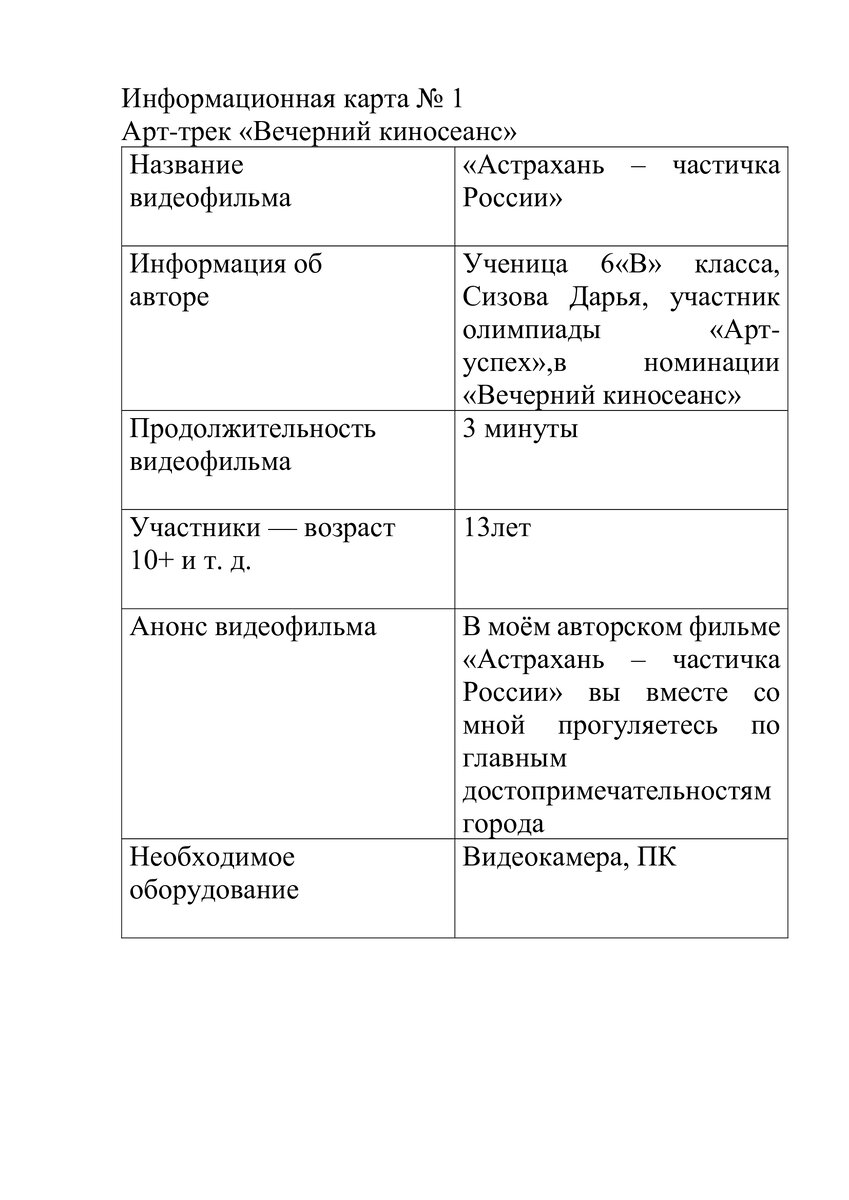 Информационная карта № 1
Арт-трек «Вечерний киносеанс»

| Название видеофильма | «Астрахань – частичка России» |
|---|---|
| Информация об авторе | Ученица 6«В» класса, Сизова Дарья, участник олимпиады «Арт-успех»,в номинации «Вечерний киносеанс» |
| Продолжительность видеофильма | 3 минуты |
| Участники — возраст 10+ и т. д. | 13лет |
| Анонс видеофильма | В моём авторском фильме «Астрахань – частичка России» вы вместе со мной прогуляетесь по главным достопримечательностям города |
| Необходимое оборудование | Видеокамера, ПК |